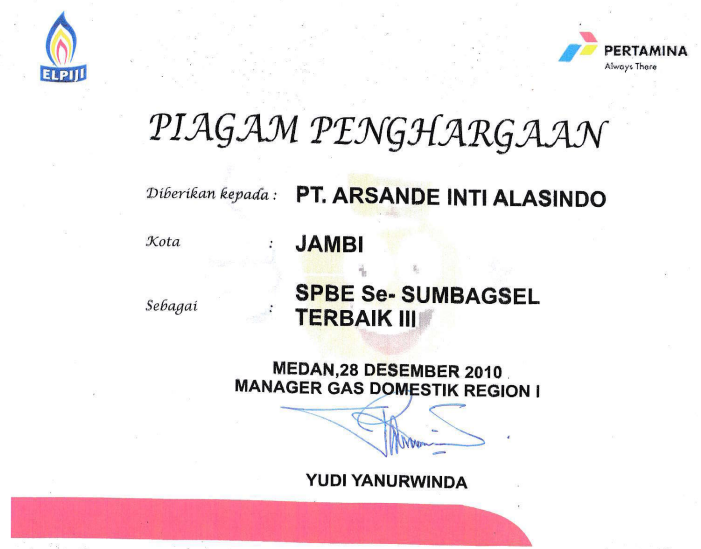 ELPIJI

PERTAMINA
Always There

PIAGAM PENGHARGAAN

Diberikan kepada : PT. ARSANDE INTI ALASINDO

Kota : JAMBI

Sebagai : SPBE Se- SUMBAGSEL TERBAIK III

MEDAN,28 DESEMBER 2010
MANAGER GAS DOMESTIK REGION I

YUDI YANURWINDA